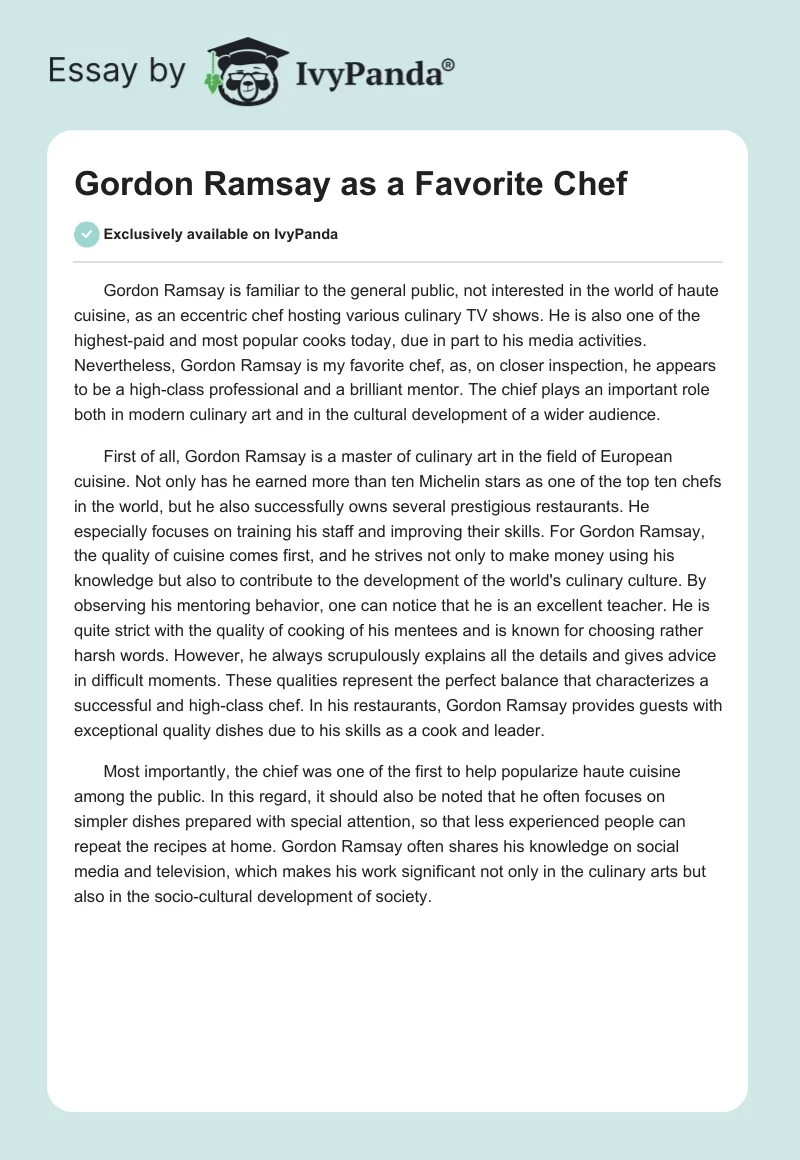 Essay by IvyPanda®

Gordon Ramsay as a Favorite Chef

Exclusively available on IvyPanda

Gordon Ramsay is familiar to the general public, not interested in the world of haute cuisine, as an eccentric chef hosting various culinary TV shows. He is also one of the highest-paid and most popular cooks today, due in part to his media activities. Nevertheless, Gordon Ramsay is my favorite chef, as, on closer inspection, he appears to be a high-class professional and a brilliant mentor. The chief plays an important role both in modern culinary art and in the cultural development of a wider audience.

First of all, Gordon Ramsay is a master of culinary art in the field of European cuisine. Not only has he earned more than ten Michelin stars as one of the top ten chefs in the world, but he also successfully owns several prestigious restaurants. He especially focuses on training his staff and improving their skills. For Gordon Ramsay, the quality of cuisine comes first, and he strives not only to make money using his knowledge but also to contribute to the development of the world's culinary culture. By observing his mentoring behavior, one can notice that he is an excellent teacher. He is quite strict with the quality of cooking of his mentees and is known for choosing rather harsh words. However, he always scrupulously explains all the details and gives advice in difficult moments. These qualities represent the perfect balance that characterizes a successful and high-class chef. In his restaurants, Gordon Ramsay provides guests with exceptional quality dishes due to his skills as a cook and leader.

Most importantly, the chief was one of the first to help popularize haute cuisine among the public. In this regard, it should also be noted that he often focuses on simpler dishes prepared with special attention, so that less experienced people can repeat the recipes at home. Gordon Ramsay often shares his knowledge on social media and television, which makes his work significant not only in the culinary arts but also in the socio-cultural development of society.